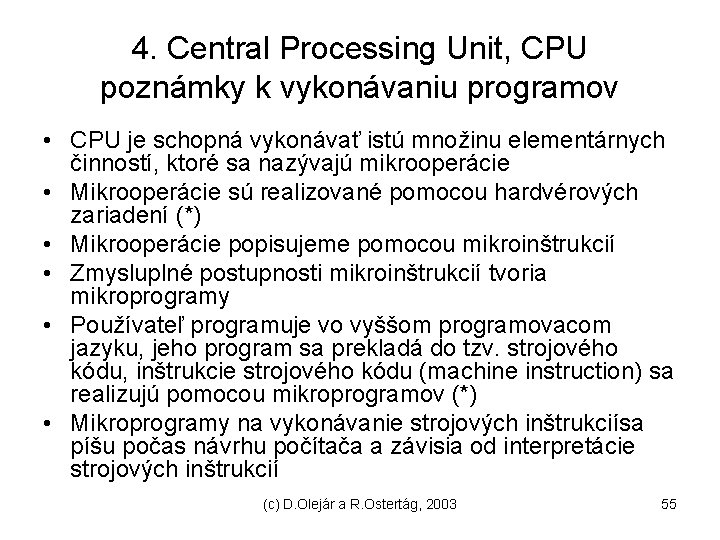 4. Central Processing Unit, CPU
poznámky k vykonávaniu programov

• CPU je schopná vykonávať istú množinu elementárnych činností, ktoré sa nazývajú mikrooperácie
• Mikrooperácie sú realizované pomocou hardvérových zariadení (*)
• Mikrooperácie popisujeme pomocou mikroinštrukcií
• Zmysluplné postupnosti mikroinštrukcií tvoria mikroprogramy
• Používateľ programuje vo vyššom programovacom jazyku, jeho program sa prekladá do tzv. strojového kódu, inštrukcie strojového kódu (machine instruction) sa realizujú pomocou mikroprogramov (*)
• Mikroprogramy na vykonávanie strojových inštrukciísa píšu počas návrhu počítača a závisia od interpretácie strojových inštrukcií

(c) D.Olejár a R.Ostertág, 2003

55